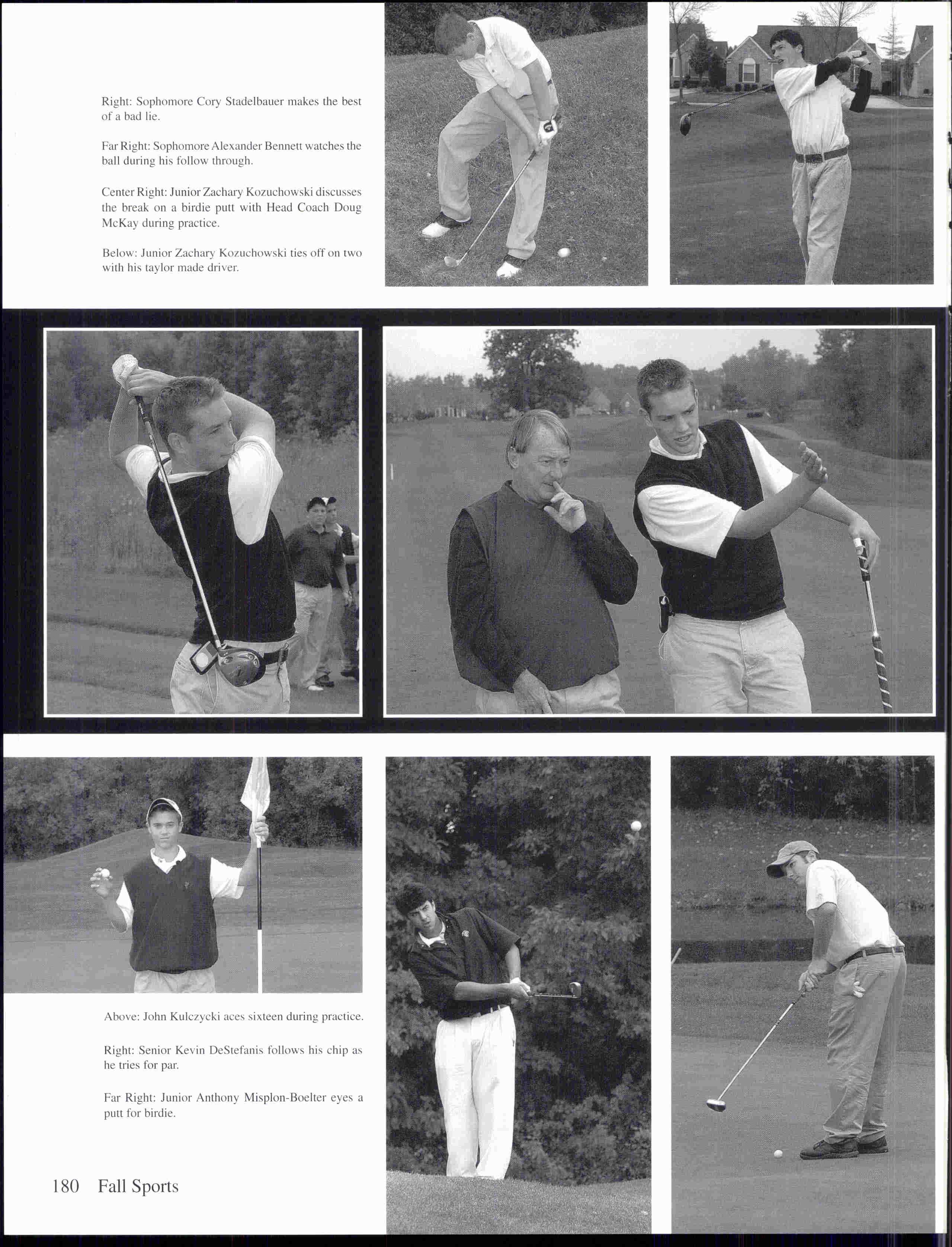 Right: Sophomore Cory Stadelbauer makes the best of a bad lie.

Far Right: Sophomore Alexander Bennett watches the ball during his follow through.

Center Right: Junior Zachary Kozuchowski discusses the break on a birdie putt with Head Coach Doug McKay during practice.

Below: Junior Zachary Kozuchowski ties off on two with his taylor made driver.

Above: John Kulczycki aces sixteen during practice.

Right: Senior Kevin DeStefanis follows his chip as he tries for par.

Far Right: Junior Anthony Misplon-Boelter eyes a putt for birdie.

180 Fall Sports